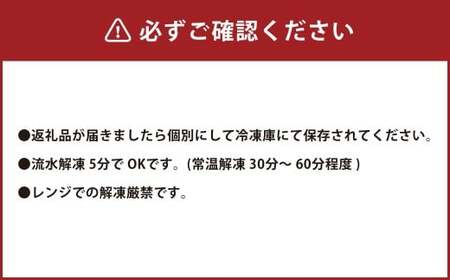 必ずご確認ください

●返礼品が届きましたら個別にして冷凍庫にて保存されてください。

●流水解凍 5分で OKです。(常温解凍 30分～ 60分程度 )

●レンジでの解凍厳禁です。